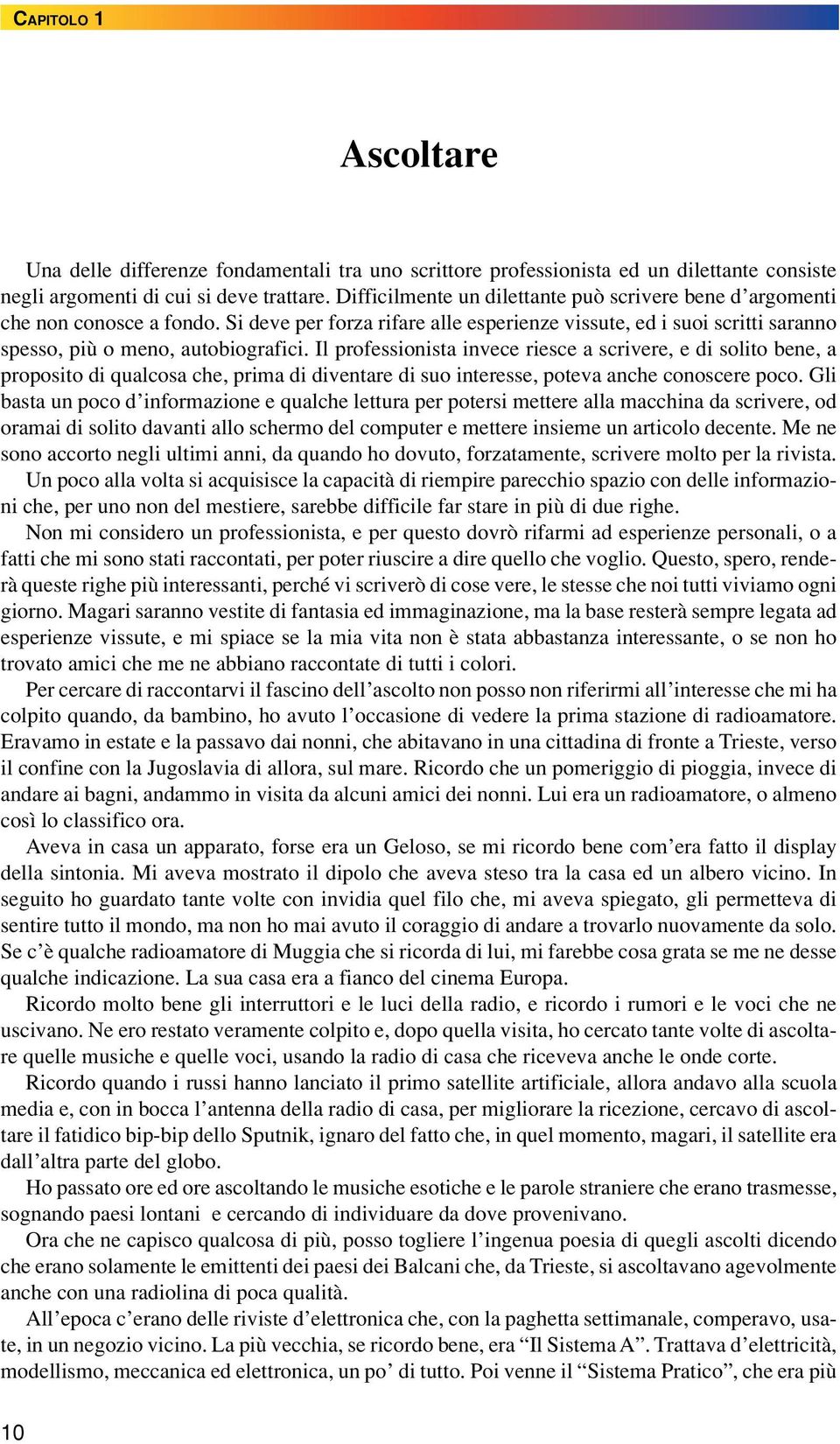 CAPITOLO 1

Ascoltare

Una delle differenze fondamentali tra uno scrittore professionista ed un dilettante consiste negli argomenti di cui si deve trattare. Difficilmente un dilettante può scrivere bene d'argomenti che non conosce a fondo. Si deve per forza rifare alle esperienze vissute, ed i suoi scritti saranno spesso, più o meno, autobiografici. Il professionista invece riesce a scrivere, e di solito bene, a proposito di qualcosa che, prima di diventare di suo interesse, poteva anche conoscere poco. Gli basta un poco d'informazione e qualche lettura per potersi mettere alla macchina da scrivere, od oramai di solito davanti allo schermo del computer e mettere insieme un articolo decente. Me ne sono accorto negli ultimi anni, da quando ho dovuto, forzatamente, scrivere molto per la rivista.
Un poco alla volta si acquisisce la capacità di riempire parecchio spazio con delle informazioni che, per uno non del mestiere, sarebbe difficile far stare in più di due righe.
Non mi considero un professionista, e per questo dovrò rifarmi ad esperienze personali, o a fatti che mi sono stati raccontati, per poter riuscire a dire quello che voglio. Questo, spero, renderà queste righe più interessanti, perché vi scriverò di cose vere, le stesse che noi tutti viviamo ogni giorno. Magari saranno vestite di fantasia ed immaginazione, ma la base resterà sempre legata ad esperienze vissute, e mi spiace se la mia vita non è stata abbastanza interessante, o se non ho trovato amici che me ne abbiano raccontate di tutti i colori.
Per cercare di raccontarvi il fascino dell'ascolto non posso non riferirmi all'interesse che mi ha colpito quando, da bambino, ho avuto l'occasione di vedere la prima stazione di radioamatore. Eravamo in estate e la passavo dai nonni, che abitavano in una cittadina di fronte a Trieste, verso il confine con la Jugoslavia di allora, sul mare. Ricordo che un pomeriggio di pioggia, invece di andare ai bagni, andammo in visita da alcuni amici dei nonni. Lui era un radioamatore, o almeno così lo classifico ora.
Aveva in casa un apparato, forse era un Geloso, se mi ricordo bene com'era fatto il display della sintonia. Mi aveva mostrato il dipolo che aveva steso tra la casa ed un albero vicino. In seguito ho guardato tante volte con invidia quel filo che, mi aveva spiegato, gli permetteva di sentire tutto il mondo, ma non ho mai avuto il coraggio di andare a trovarlo nuovamente da solo. Se c'è qualche radioamatore di Muggia che si ricorda di lui, mi farebbe cosa grata se me ne desse qualche indicazione. La sua casa era a fianco del cinema Europa.
Ricordo molto bene gli interruttori e le luci della radio, e ricordo i rumori e le voci che ne uscivano. Ne ero restato veramente colpito e, dopo quella visita, ho cercato tante volte di ascoltare quelle musiche e quelle voci, usando la radio di casa che riceveva anche le onde corte.
Ricordo quando i russi hanno lanciato il primo satellite artificiale, allora andavo alla scuola media e, con in bocca l'antenna della radio di casa, per migliorare la ricezione, cercavo di ascoltare il fatidico bip-bip dello Sputnik, ignaro del fatto che, in quel momento, magari, il satellite era dall'altra parte del globo.
Ho passato ore ed ore ascoltando le musiche esotiche e le parole straniere che erano trasmesse, sognando paesi lontani e cercando di individuare da dove provenivano.
Ora che ne capisco qualcosa di più, posso togliere l'ingenua poesia di quegli ascolti dicendo che erano solamente le emittenti dei paesi dei Balcani che, da Trieste, si ascoltavano agevolmente anche con una radiolina di poca qualità.
All'epoca c'erano delle riviste d'elettronica che, con la paghetta settimanale, comperavo, usate, in un negozio vicino. La più vecchia, se ricordo bene, era "Il Sistema A". Trattava d'elettricità, modellismo, meccanica ed elettronica, un po' di tutto. Poi venne il "Sistema Pratico", che era più

10